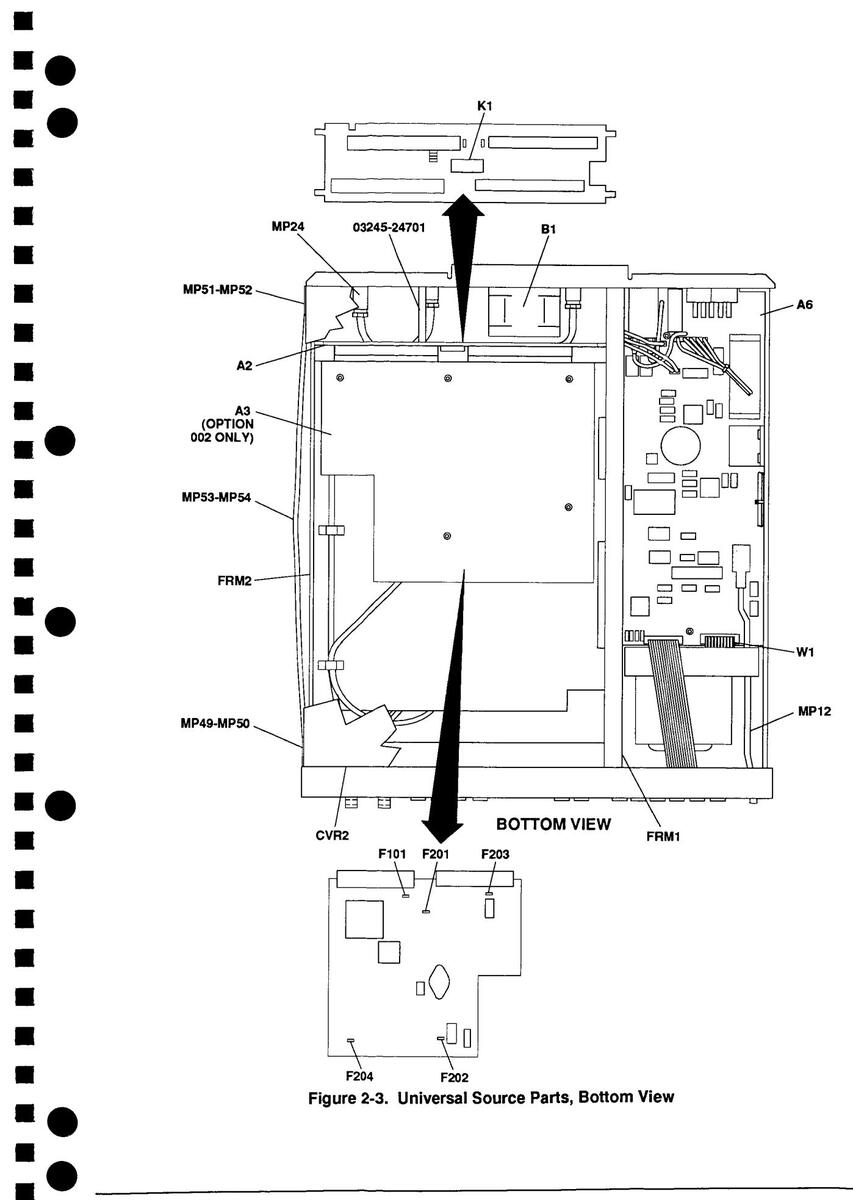 K1

MP24

03245-24701

B1

MP51-MP52

A6

A2

A3
(OPTION
002 ONLY)

MP53-MP54

FRM2

W1

MP49-MP50

MP12

CVR2

BOTTOM VIEW

FRM1

F101

F201

F203

F204

F202

Figure 2-3. Universal Source Parts, Bottom View